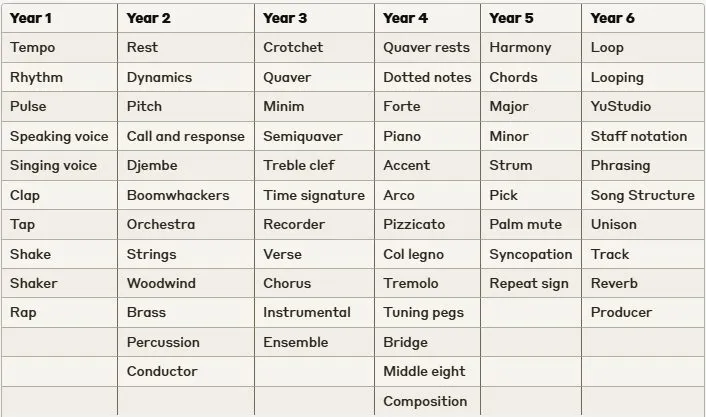 | Year 1 | Year 2 | Year 3 | Year 4 | Year 5 | Year 6 |
|---|---|---|---|---|---|
| Tempo | Rest | Crotchet | Quaver rests | Harmony | Loop |
| Rhythm | Dynamics | Quaver | Dotted notes | Chords | Looping |
| Pulse | Pitch | Minim | Forte | Major | YuStudio |
| Speaking voice | Call and response | Semiquaver | Piano | Minor | Staff notation |
| Singing voice | Djembe | Treble clef | Accent | Strum | Phrasing |
| Clap | Boomwhackers | Time signature | Arco | Pick | Song Structure |
| Tap | Orchestra | Recorder | Pizzicato | Palm mute | Unison |
| Shake | Strings | Verse | Col legno | Syncopation | Track |
| Shaker | Woodwind | Chorus | Tremolo | Repeat sign | Reverb |
| Rap | Brass | Instrumental | Tuning pegs | | Producer |
| | Percussion | Ensemble | Bridge | | |
| | Conductor | | Middle eight | | |
| | | | Composition | | |